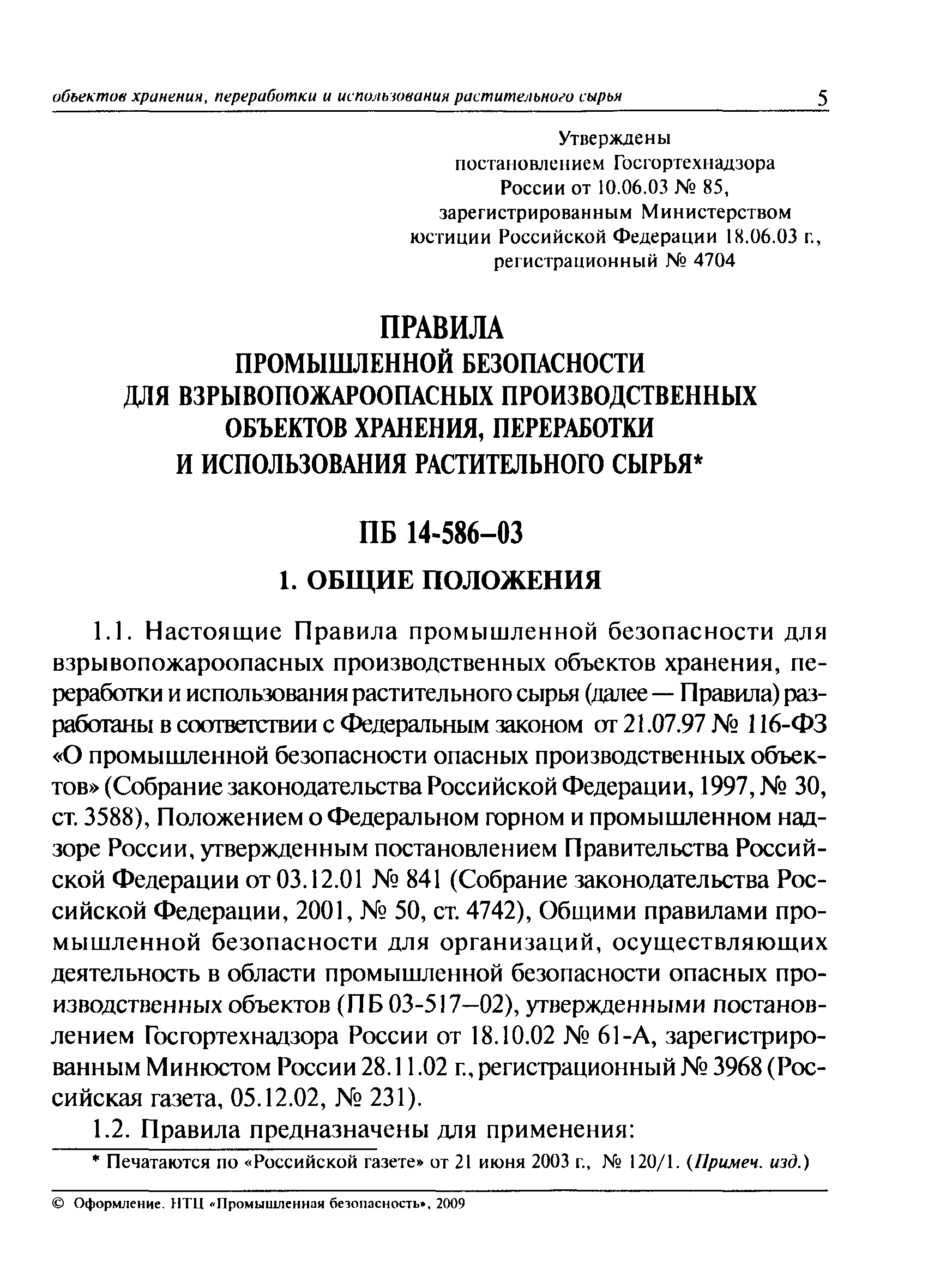 объектов хранения, переработки и использования растительного сырья 5

Утверждены
постановлением Госгортехнадзора
России от 10.06.03 № 85,
зарегистрированным Министерством
юстиции Российской Федерации 18.06.03 г.,
регистрационный № 4704

ПРАВИЛА
ПРОМЫШЛЕННОЙ БЕЗОПАСНОСТИ
ДЛЯ ВЗРЫВОПОЖАРООПАСНЫХ ПРОИЗВОДСТВЕННЫХ
ОБЪЕКТОВ ХРАНЕНИЯ, ПЕРЕРАБОТКИ
И ИСПОЛЬЗОВАНИЯ РАСТИТЕЛЬНОГО СЫРЬЯ*

ПБ 14-586–03

1. ОБЩИЕ ПОЛОЖЕНИЯ

1.1. Настоящие Правила промышленной безопасности для взрывопожароопасных производственных объектов хранения, переработки и использования растительного сырья (далее — Правила) разработаны в соответствии с Федеральным законом от 21.07.97 № 116-ФЗ «О промышленной безопасности опасных производственных объектов» (Собрание законодательства Российской Федерации, 1997, № 30, ст. 3588), Положением о Федеральном горном и промышленном надзоре России, утвержденным постановлением Правительства Российской Федерации от 03.12.01 № 841 (Собрание законодательства Российской Федерации, 2001, № 50, ст. 4742), Общими правилами промышленной безопасности для организаций, осуществляющих деятельность в области промышленной безопасности опасных производственных объектов (ПБ 03-517–02), утвержденными постановлением Госгортехнадзора России от 18.10.02 № 61-А, зарегистрированным Минюстом России 28.11.02 г., регистрационный № 3968 (Российская газета, 05.12.02, № 231).

1.2. Правила предназначены для применения:

* Печатаются по «Российской газете» от 21 июня 2003 г., № 120/1. (Примеч. изд.)

© Оформление. НТЦ «Промышленная безопасность», 2009